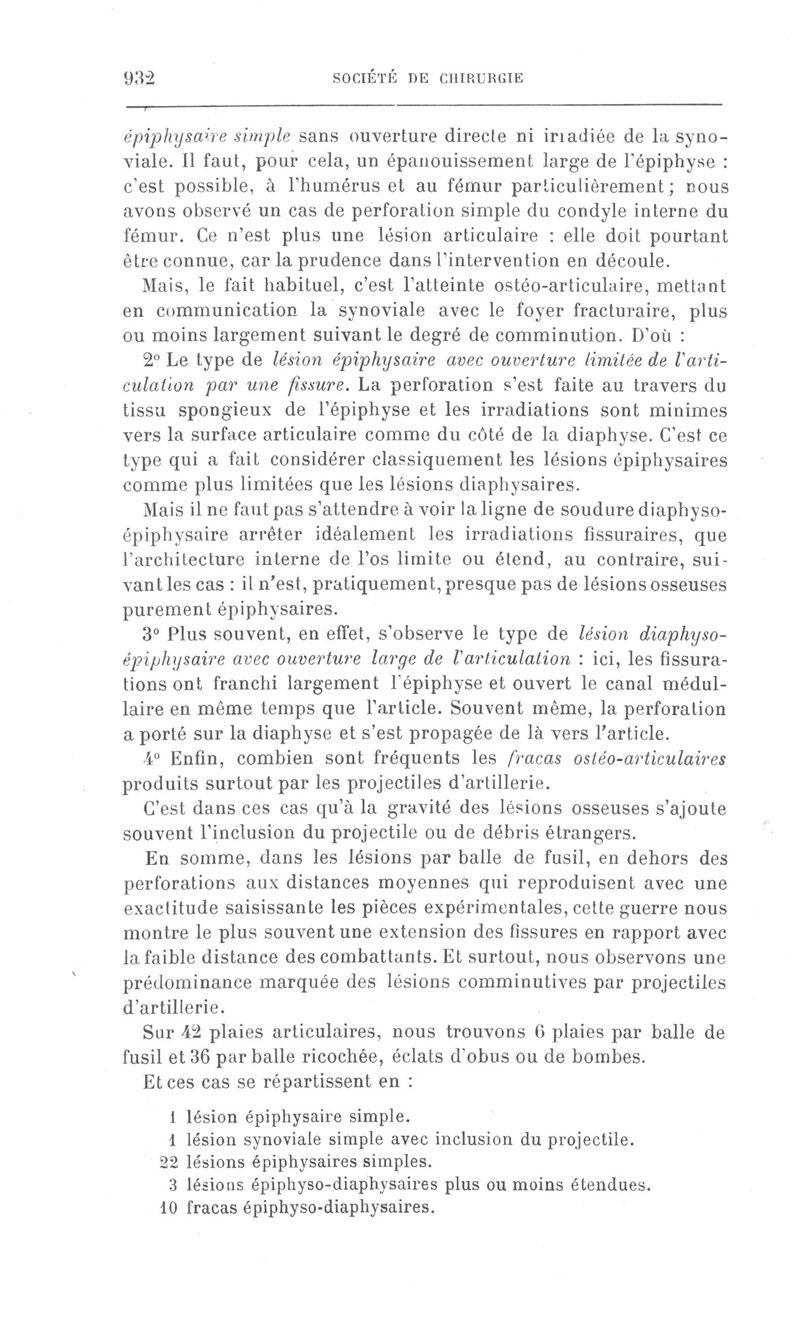 932 SOCIÉTÉ DE CHIRURGIE

épiphysaire simple sans ouverture directe ni irradiée de la synoviale. Il faut, pour cela, un épanouissement large de l'épiphyse : c'est possible, à l'humérus et au fémur particulièrement; nous avons observé un cas de perforation simple du condyle interne du fémur. Ce n'est plus une lésion articulaire : elle doit pourtant être connue, car la prudence dans l'intervention en découle.

Mais, le fait habituel, c'est l'atteinte ostéo-articulaire, mettant en communication la synoviale avec le foyer fracturaire, plus ou moins largement suivant le degré de comminution. D'où :

2° Le type de lésion épiphysaire avec ouverture limitée de l'articulation par une fissure. La perforation s'est faite au travers du tissu spongieux de l'épiphyse et les irradiations sont minimes vers la surface articulaire comme du côté de la diaphyse. C'est ce type qui a fait considérer classiquement les lésions épiphysaires comme plus limitées que les lésions diaphysaires.

Mais il ne faut pas s'attendre à voir la ligne de soudure diaphyso-épiphysaire arrêter idéalement les irradiations fissuraires, que l'architecture interne de l'os limite ou étend, au contraire, suivant les cas : il n'est, pratiquement, presque pas de lésions osseuses purement épiphysaires.

3° Plus souvent, en effet, s'observe le type de lésion diaphyso-épiphysaire avec ouverture large de l'articulation : ici, les fissurations ont franchi largement l'épiphyse et ouvert le canal médullaire en même temps que l'article. Souvent même, la perforation a porté sur la diaphyse et s'est propagée de là vers l'article.

4° Enfin, combien sont fréquents les fracas ostéo-articulaires produits surtout par les projectiles d'artillerie.

C'est dans ces cas qu'à la gravité des lésions osseuses s'ajoute souvent l'inclusion du projectile ou de débris étrangers.

En somme, dans les lésions par balle de fusil, en dehors des perforations aux distances moyennes qui reproduisent avec une exactitude saisissante les pièces expérimentales, cette guerre nous montre le plus souvent une extension des fissures en rapport avec la faible distance des combattants. Et surtout, nous observons une prédominance marquée des lésions comminutives par projectiles d'artillerie.

Sur 42 plaies articulaires, nous trouvons 6 plaies par balle de fusil et 36 par balle ricochée, éclats d'obus ou de bombes.

Et ces cas se répartissent en :

1 lésion épiphysaire simple.
1 lésion synoviale simple avec inclusion du projectile.
22 lésions épiphysaires simples.
3 lésions épiphyso-diaphysaires plus ou moins étendues.
10 fracas épiphyso-diaphysaires.